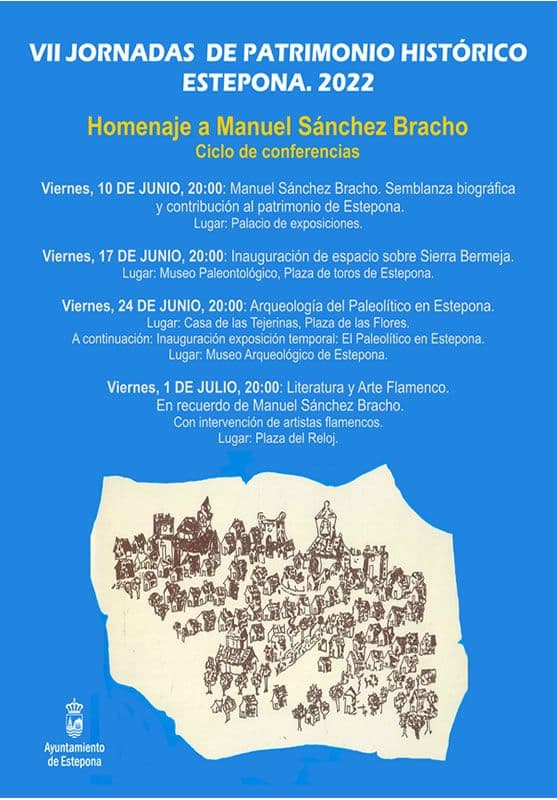 VII JORNADAS DE PATRIMONIO HISTÓRICO ESTEPONA. 2022

Homenaje a Manuel Sánchez Bracho
Ciclo de conferencias

Viernes, 10 DE JUNIO, 20:00: Manuel Sánchez Bracho. Semblanza biográfica y contribución al patrimonio de Estepona.
Lugar: Palacio de exposiciones.

Viernes, 17 DE JUNIO, 20:00: Inauguración de espacio sobre Sierra Bermeja.
Lugar: Museo Paleontológico, Plaza de toros de Estepona.

Viernes, 24 DE JUNIO, 20:00: Arqueología del Paleolítico en Estepona.
Lugar: Casa de las Tejerinas, Plaza de las Flores.
A continuación: Inauguración exposición temporal: El Paleolítico en Estepona.
Lugar: Museo Arqueológico de Estepona.

Viernes, 1 DE JULIO, 20:00: Literatura y Arte Flamenco.
En recuerdo de Manuel Sánchez Bracho.
Con intervención de artistas flamencos.
Lugar: Plaza del Reloj.

Ayuntamiento de Estepona